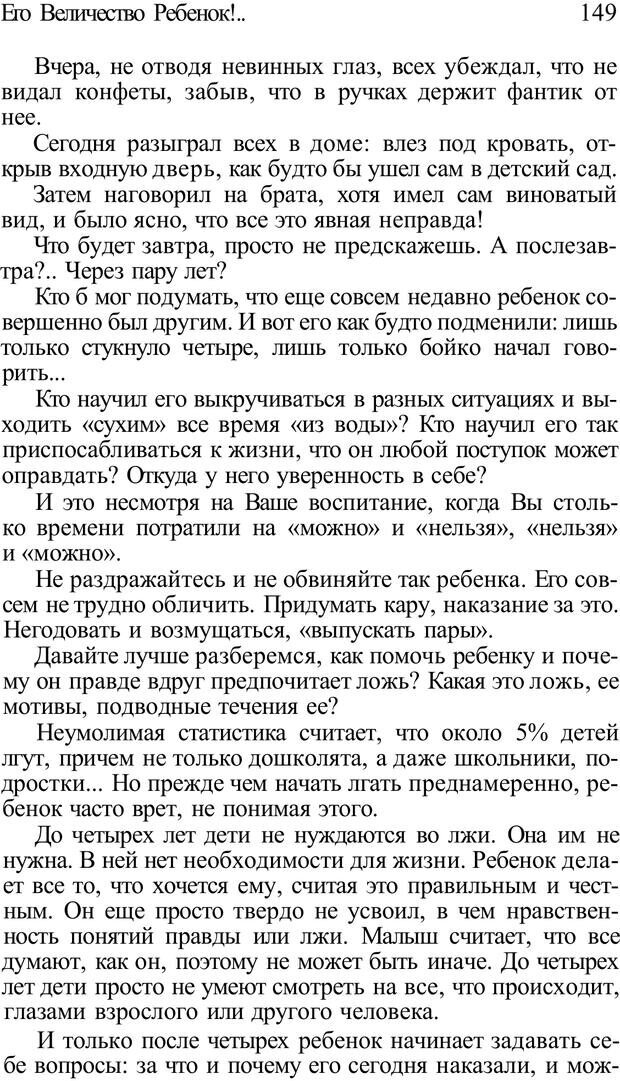 Его Величество Ребенок!..

149

Вчера, не отводя невинных глаз, всех убеждал, что не видал конфеты, забыв, что в ручках держит фантик от нее.

Сегодня разыграл всех в доме: влез под кровать, открыв входную дверь, как будто бы ушел сам в детский сад.

Затем наговорил на брата, хотя имел сам виноватый вид, и было ясно, что все это явная неправда!

Что будет завтра, просто не предскажешь. А послезавтра?.. Через пару лет?

Кто б мог подумать, что еще совсем недавно ребенок совершенно был другим. И вот его как будто подменили: лишь только стукнуло четыре, лишь только бойко начал говорить...

Кто научил его выкручиваться в разных ситуациях и выходить «сухим» все время «из воды»? Кто научил его так приспосабливаться к жизни, что он любой поступок может оправдать? Откуда у него уверенность в себе?

И это несмотря на Ваше воспитание, когда Вы столько времени потратили на «можно» и «нельзя», «нельзя» и «можно».

Не раздражайтесь и не обвиняйте так ребенка. Его совсем не трудно обличить. Придумать кару, наказание за это. Негодовать и возмущаться, «выпускать пары».

Давайте лучше разберемся, как помочь ребенку и почему он правде вдруг предпочитает ложь? Какая это ложь, ее мотивы, подводные течения ее?

Неумолимая статистика считает, что около 5% детей лгут, причем не только дошколята, а даже школьники, подростки... Но прежде чем начать лгать преднамеренно, ребенок часто врет, не понимая этого.

До четырех лет дети не нуждаются во лжи. Она им не нужна. В ней нет необходимости для жизни. Ребенок делает все то, что хочется ему, считая это правильным и честным. Он еще просто твердо не усвоил, в чем нравственность понятий правды или лжи. Малыш считает, что все думают, как он, поэтому не может быть иначе. До четырех лет дети просто не умеют смотреть на все, что происходит, глазами взрослого или другого человека.

И только после четырех ребенок начинает задавать себе вопросы: за что и почему его сегодня наказали, и мож-